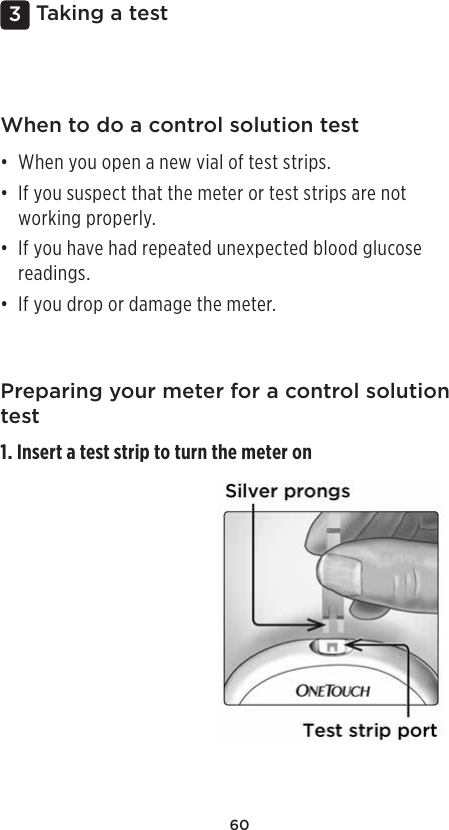 3 Taking a test

When to do a control solution test

• When you open a new vial of test strips.

• If you suspect that the meter or test strips are not working properly.

• If you have had repeated unexpected blood glucose readings.

• If you drop or damage the meter.

Preparing your meter for a control solution test

1. Insert a test strip to turn the meter on

Silver prongs

ONETOUCH

Test strip port

60